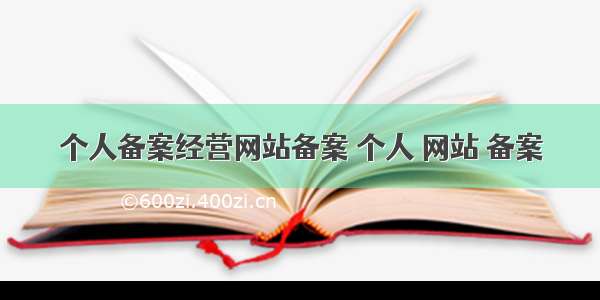 个人备案经营网站备案 个人 网站 备案

©600zi.400zi.cn